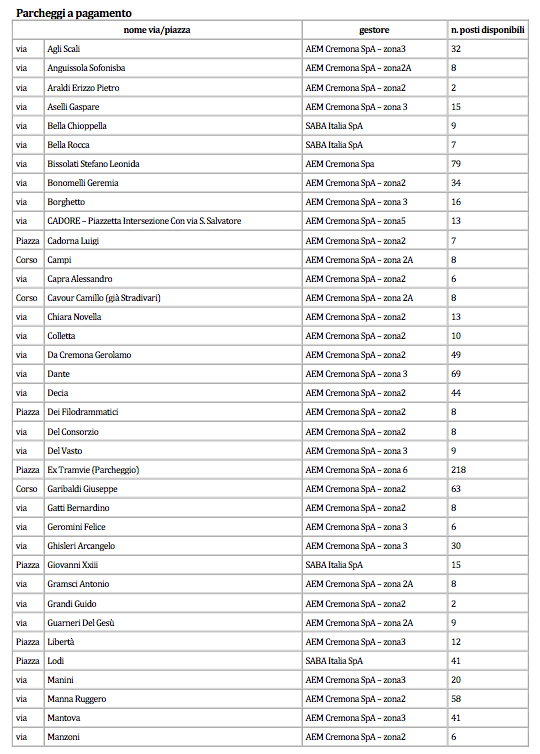 Parcheggi a pagamento

| nome via/piazza | | gestore | n. posti disponibili |
|---|---|---|---|
| via | Agli Scali | AEM Cremona SpA – zona3 | 32 |
| via | Anguissola Sofonisba | AEM Cremona SpA – zona2A | 8 |
| via | Araldi Erizzo Pietro | AEM Cremona SpA – zona2 | 2 |
| via | Aselli Gaspare | AEM Cremona SpA – zona 3 | 15 |
| via | Bella Chioppella | SABA Italia SpA | 9 |
| via | Bella Rocca | SABA Italia SpA | 7 |
| via | Bissolati Stefano Leonida | AEM Cremona Spa | 79 |
| via | Bonomelli Geremia | AEM Cremona SpA – zona2 | 34 |
| via | Borghetto | AEM Cremona SpA – zona 3 | 16 |
| via | CADORE – Piazzetta Intersezione Con via S. Salvatore | AEM Cremona SpA – zona5 | 13 |
| Piazza | Cadorna Luigi | AEM Cremona SpA – zona2 | 7 |
| Corso | Campi | AEM Cremona SpA – zona 2A | 8 |
| via | Capra Alessandro | AEM Cremona SpA – zona2 | 6 |
| Corso | Cavour Camillo (già Stradivari) | AEM Cremona SpA – zona 2A | 8 |
| via | Chiara Novella | AEM Cremona SpA – zona2 | 13 |
| via | Colletta | AEM Cremona SpA – zona2 | 10 |
| via | Da Cremona Gerolamo | AEM Cremona SpA – zona2 | 49 |
| via | Dante | AEM Cremona SpA – zona 3 | 69 |
| via | Decia | AEM Cremona SpA – zona2 | 44 |
| Piazza | Dei Filodrammatici | AEM Cremona SpA – zona2 | 8 |
| via | Del Consorzio | AEM Cremona SpA – zona2 | 8 |
| via | Del Vasto | AEM Cremona SpA – zona 3 | 9 |
| Piazza | Ex Tramvie (Parcheggio) | AEM Cremona SpA – zona 6 | 218 |
| Corso | Garibaldi Giuseppe | AEM Cremona SpA – zona2 | 63 |
| via | Gatti Bernardino | AEM Cremona SpA – zona2 | 8 |
| via | Geromini Felice | AEM Cremona SpA – zona 3 | 6 |
| via | Ghisleri Arcangelo | AEM Cremona SpA – zona 3 | 30 |
| Piazza | Giovanni Xxiii | SABA Italia SpA | 15 |
| via | Gramsci Antonio | AEM Cremona SpA – zona 2A | 8 |
| via | Grandi Guido | AEM Cremona SpA – zona2 | 2 |
| via | Guarneri Del Gesù | AEM Cremona SpA – zona 2A | 9 |
| Piazza | Libertà | AEM Cremona SpA – zona3 | 12 |
| Piazza | Lodi | SABA Italia SpA | 41 |
| via | Manini | AEM Cremona SpA – zona3 | 20 |
| via | Manna Ruggero | AEM Cremona SpA – zona2 | 58 |
| via | Mantova | AEM Cremona SpA – zona3 | 41 |
| via | Manzoni | AEM Cremona SpA – zona2 | 6 |